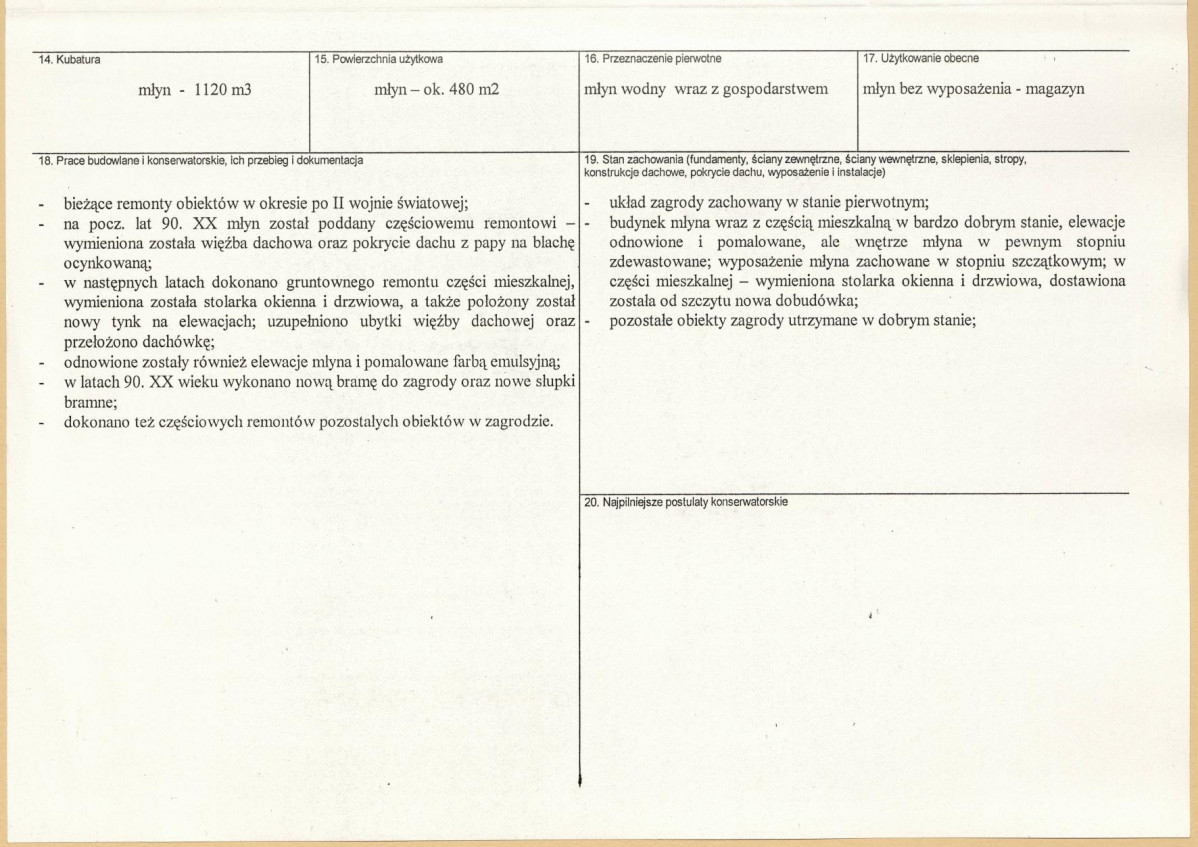 | 14. Kubatura | 15. Powierzchnia użytkowa | 16. Przeznaczenie pierwotne | 17. Użytkowanie obecne |
|---|---|---|---|
| młyn - 1120 m3 | młyn – ok. 480 m2 | młyn wodny wraz z gospodarstwem | młyn bez wyposażenia - magazyn |

18. Prace budowlane i konserwatorskie, ich przebieg i dokumentacja

- bieżące remonty obiektów w okresie po II wojnie światowej;
- na pocz. lat 90. XX młyn został poddany częściowemu remontowi – wymieniona została więźba dachowa oraz pokrycie dachu z papy na blachę ocynkowaną;
- w następnych latach dokonano gruntownego remontu części mieszkalnej, wymieniona została stolarka okienna i drzwiowa, a także położony został nowy tynk na elewacjach; uzupełniono ubytki więźby dachowej oraz przełożono dachówkę;
- odnowione zostały również elewacje młyna i pomalowane farbą emulsyjną;
- w latach 90. XX wieku wykonano nową bramę do zagrody oraz nowe słupki bramne;
- dokonano też częściowych remontów pozostałych obiektów w zagrodzie.

19. Stan zachowania (fundamenty, ściany zewnętrzne, ściany wewnętrzne, sklepienia, stropy, konstrukcje dachowe, pokrycie dachu, wyposażenie i instalacje)

- układ zagrody zachowany w stanie pierwotnym;
- budynek młyna wraz z częścią mieszkalną w bardzo dobrym stanie, elewacje odnowione i pomalowane, ale wnętrze młyna w pewnym stopniu zdewastowane; wyposażenie młyna zachowane w stopniu szczątkowym; w części mieszkalnej – wymieniona stolarka okienna i drzwiowa, dostawiona została od szczytu nowa dobudówka;
- pozostałe obiekty zagrody utrzymane w dobrym stanie;

20. Najpilniejsze postulaty konserwatorskie